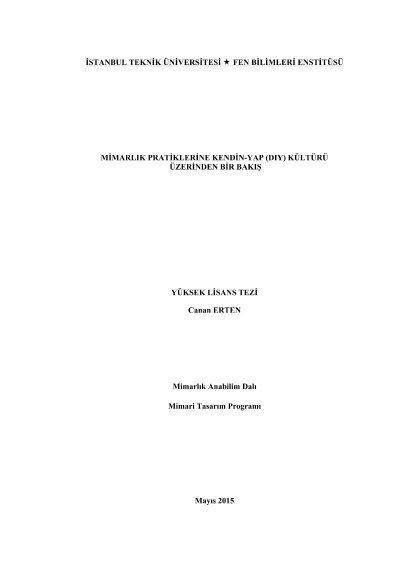 İSTANBUL TEKNİK ÜNİVERSİTESİ ★ FEN BİLİMLERİ ENSTİTÜSÜ

MİMARLIK PRATİKLERİNE KENDİN-YAP (DIY) KÜLTÜRÜ
ÜZERİNDEN BİR BAKIŞ

YÜKSEK LİSANS TEZİ

Canan ERTEN

Mimarlık Anabilim Dalı

Mimari Tasarım Programı

Mayıs 2015